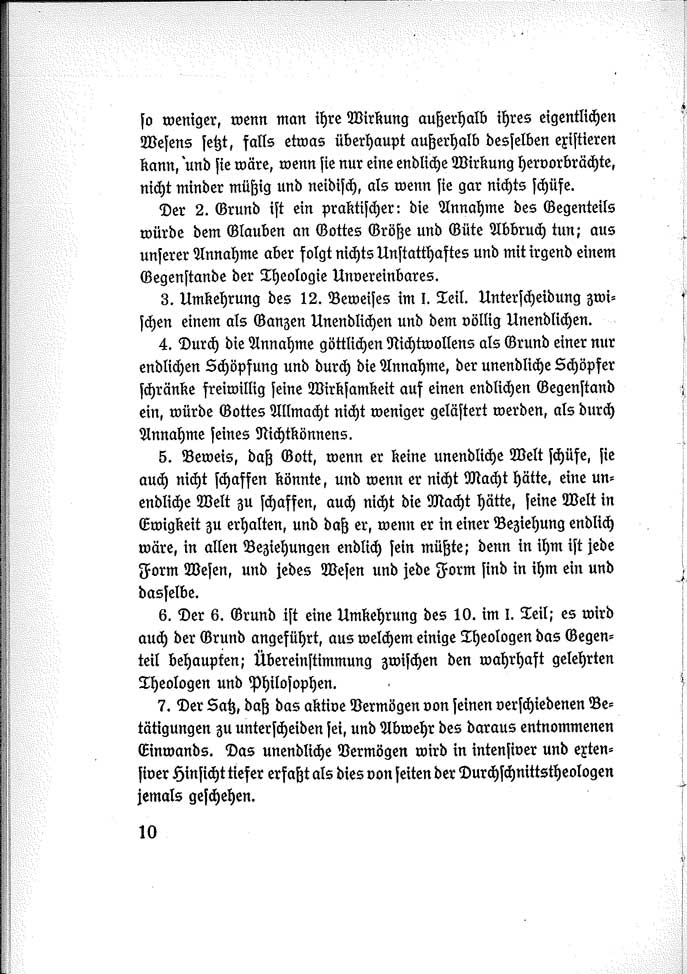 so weniger, wenn man ihre Wirkung außerhalb ihres eigentlichen Wesens setzt, falls etwas überhaupt außerhalb desselben existieren kann, und sie wäre, wenn sie nur eine endliche Wirkung hervorbrächte, nicht minder müßig und neidisch, als wenn sie gar nichts schüfe.

Der 2. Grund ist ein praktischer: die Annahme des Gegenteils würde dem Glauben an Gottes Größe und Güte Abbruch tun; aus unserer Annahme aber folgt nichts Unstatthaftes und mit irgend einem Gegenstande der Theologie Unvereinbares.

3. Umkehrung des 12. Beweises im I. Teil. Unterscheidung zwischen einem als Ganzen Unendlichen und dem völlig Unendlichen.

4. Durch die Annahme göttlichen Nichtwollens als Grund einer nur endlichen Schöpfung und durch die Annahme, der unendliche Schöpfer schränke freiwillig seine Wirksamkeit auf einen endlichen Gegenstand ein, würde Gottes Allmacht nicht weniger gelästert werden, als durch Annahme seines Nichtkönnens.

5. Beweis, daß Gott, wenn er keine unendliche Welt schüfe, sie auch nicht schaffen könnte, und wenn er nicht Macht hätte, eine unendliche Welt zu schaffen, auch nicht die Macht hätte, seine Welt in Ewigkeit zu erhalten, und daß er, wenn er in einer Beziehung endlich wäre, in allen Beziehungen endlich sein müßte; denn in ihm ist jede Form Wesen, und jedes Wesen und jede Form sind in ihm ein und dasselbe.

6. Der 6. Grund ist eine Umkehrung des 10. im I. Teil; es wird auch der Grund angeführt, aus welchem einige Theologen das Gegenteil behaupten; Übereinstimmung zwischen den wahrhaft gelehrten Theologen und Philosophen.

7. Der Satz, daß das aktive Vermögen von seinen verschiedenen Betätigungen zu unterscheiden sei, und Abwehr des daraus entnommenen Einwands. Das unendliche Vermögen wird in intensiver und extensiver Hinsicht tiefer erfaßt als dies von seiten der Durchschnittstheologen jemals geschehen.

10